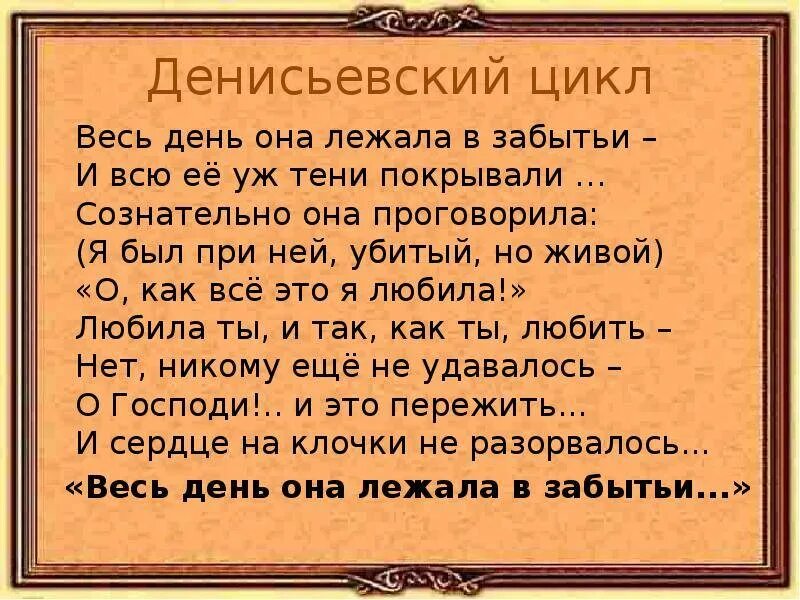 Денисьевский цикл

Весь день она лежала в забытьи –
И всю её уж тени покрывали ...
Сознательно она проговорила:
(Я был при ней, убитый, но живой)
«О, как всё это я любила!»
Любила ты, и так, как ты, любить –
Нет, никому ещё не удавалось –
О Господи!.. и это пережить...
И сердце на клочки не разорвалось...

«Весь день она лежала в забытьи...»